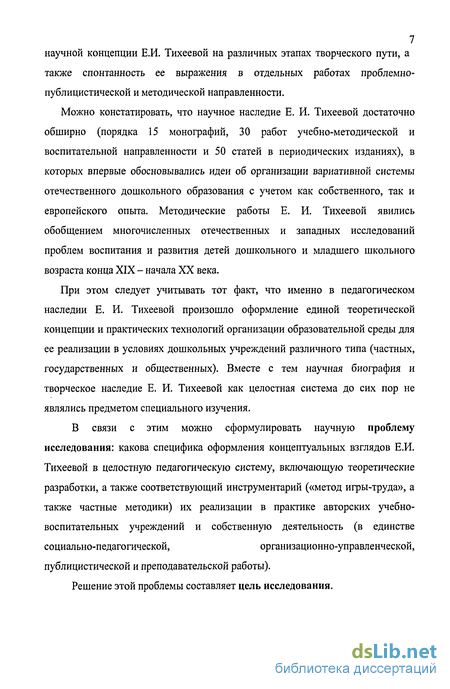 7

научной концепции Е.И. Тихеевой на различных этапах творческого пути, а также спонтанность ее выражения в отдельных работах проблемно-публицистической и методической направленности.

Можно констатировать, что научное наследие Е. И. Тихеевой достаточно обширно (порядка 15 монографий, 30 работ учебно-методической и воспитательной направленности и 50 статей в периодических изданиях), в которых впервые обосновывались идеи об организации вариативной системы отечественного дошкольного образования с учетом как собственного, так и европейского опыта. Методические работы Е. И. Тихеевой явились обобщением многочисленных отечественных и западных исследований проблем воспитания и развития детей дошкольного и младшего школьного возраста конца XIX – начала XX века.

При этом следует учитывать тот факт, что именно в педагогическом наследии Е. И. Тихеевой произошло оформление единой теоретической концепции и практических технологий организации образовательной среды для ее реализации в условиях дошкольных учреждений различного типа (частных, государственных и общественных). Вместе с тем научная биография и творческое наследие Е. И. Тихеевой как целостная система до сих пор не являлись предметом специального изучения.

В связи с этим можно сформулировать научную проблему исследования: какова специфика оформления концептуальных взглядов Е.И. Тихеевой в целостную педагогическую систему, включающую теоретические разработки, а также соответствующий инструментарий («метод игры-труда», а также частные методики) их реализации в практике авторских учебно-воспитательных учреждений и собственную деятельность (в единстве социально-педагогической, организационно-управленческой, публицистической и преподавательской работы).

Решение этой проблемы составляет цель исследования.

dsLib.net
библиотека диссертаций